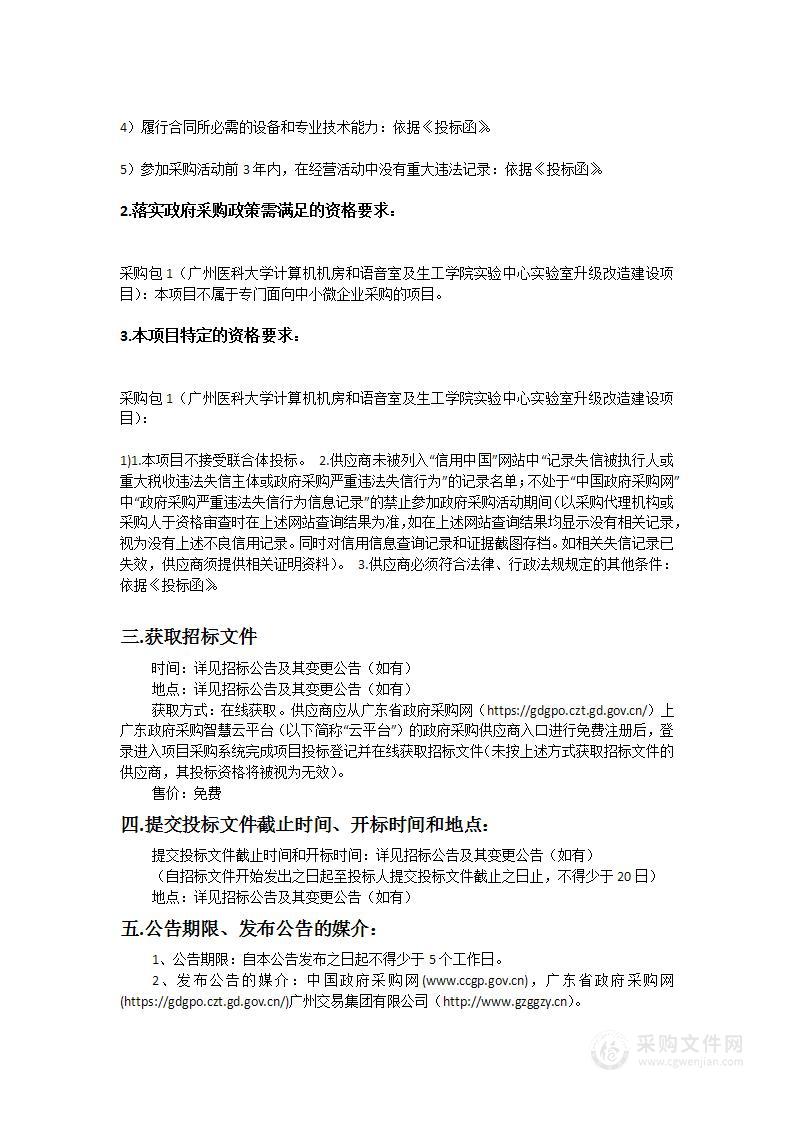 4）履行合同所必需的设备和专业技术能力：依据《投标函》

5）参加采购活动前 3 年内，在经营活动中没有重大违法记录：依据《投标函》

2.落实政府采购政策需满足的资格要求：

采购包 1（广州医科大学计算机机房和语音室及生工学院实验中心实验室升级改造建设项目）：本项目不属于专门面向中小微企业采购的项目。

3.本项目特定的资格要求：

采购包 1（广州医科大学计算机机房和语音室及生工学院实验中心实验室升级改造建设项目）：

1)1.本项目不接受联合体投标。 2.供应商未被列入“信用中国”网站中“记录失信被执行人或重大税收违法失信主体或政府采购严重违法失信行为”的记录名单；不处于“中国政府采购网”中“政府采购严重违法失信行为信息记录”的禁止参加政府采购活动期间（以采购代理机构或采购人于资格审查时在上述网站查询结果为准，如在上述网站查询结果均显示没有相关记录，视为没有上述不良信用记录。同时对信用信息查询记录和证据截图存档。如相关失信记录已失效，供应商须提供相关证明资料）。 3.供应商必须符合法律、行政法规规定的其他条件：依据《投标函》

三.获取招标文件

时间：详见招标公告及其变更公告（如有）
地点：详见招标公告及其变更公告（如有）
获取方式：在线获取。供应商应从广东省政府采购网（https://gdgpo.czt.gd.gov.cn/）上广东政府采购智慧云平台（以下简称“云平台”）的政府采购供应商入口进行免费注册后，登录进入项目采购系统完成项目投标登记并在线获取招标文件（未按上述方式获取招标文件的供应商，其投标资格将被视为无效）。
售价：免费

四.提交投标文件截止时间、开标时间和地点：

提交投标文件截止时间和开标时间：详见招标公告及其变更公告（如有）
（自招标文件开始发出之日起至投标人提交投标文件截止之日止，不得少于 20 日）
地点：详见招标公告及其变更公告（如有）

五.公告期限、发布公告的媒介：

1、公告期限：自本公告发布之日起不得少于 5 个工作日。
2、发布公告的媒介：中国政府采购网（www.ccgp.gov.cn），广东省政府采购网（https://gdgpo.czt.gd.gov.cn/）广州交易集团有限公司（http://www.gzggzy.cn）。

采购文件网
www.cgwenjian.com